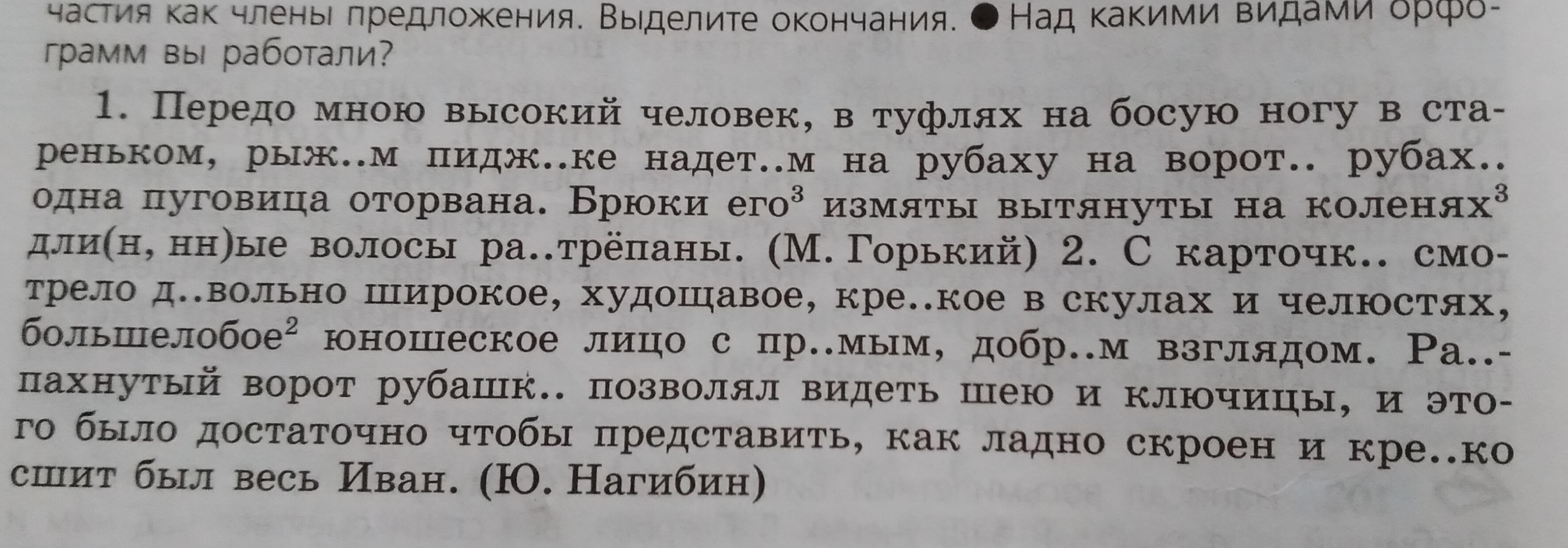 частия как члены предложения. Выделите окончания. ● Над какими видами орфограмм вы работали?

1. Передо мною высокий человек, в туфлях на босую ногу в стареньком, рыж..м пидж..ке надет..м на рубаху на ворот.. рубах.. одна пуговица оторвана. Брюки его$^{3}$ измяты вытянуты на коленях$^{3}$ дли(н, нн)ые волосы ра..трёпаны. (М. Горький) 2. С карточк.. смотрело д..вольно широкое, худощавое, кре..кое в скулах и челюстях, большелобое$^{2}$ юношеское лицо с пр..мым, добр..м взглядом. Ра..пахнутый ворот рубашк.. позволял видеть шею и ключицы, и этого было достаточно чтобы представить, как ладно скроен и кре..ко сшит был весь Иван. (Ю. Нагибин)